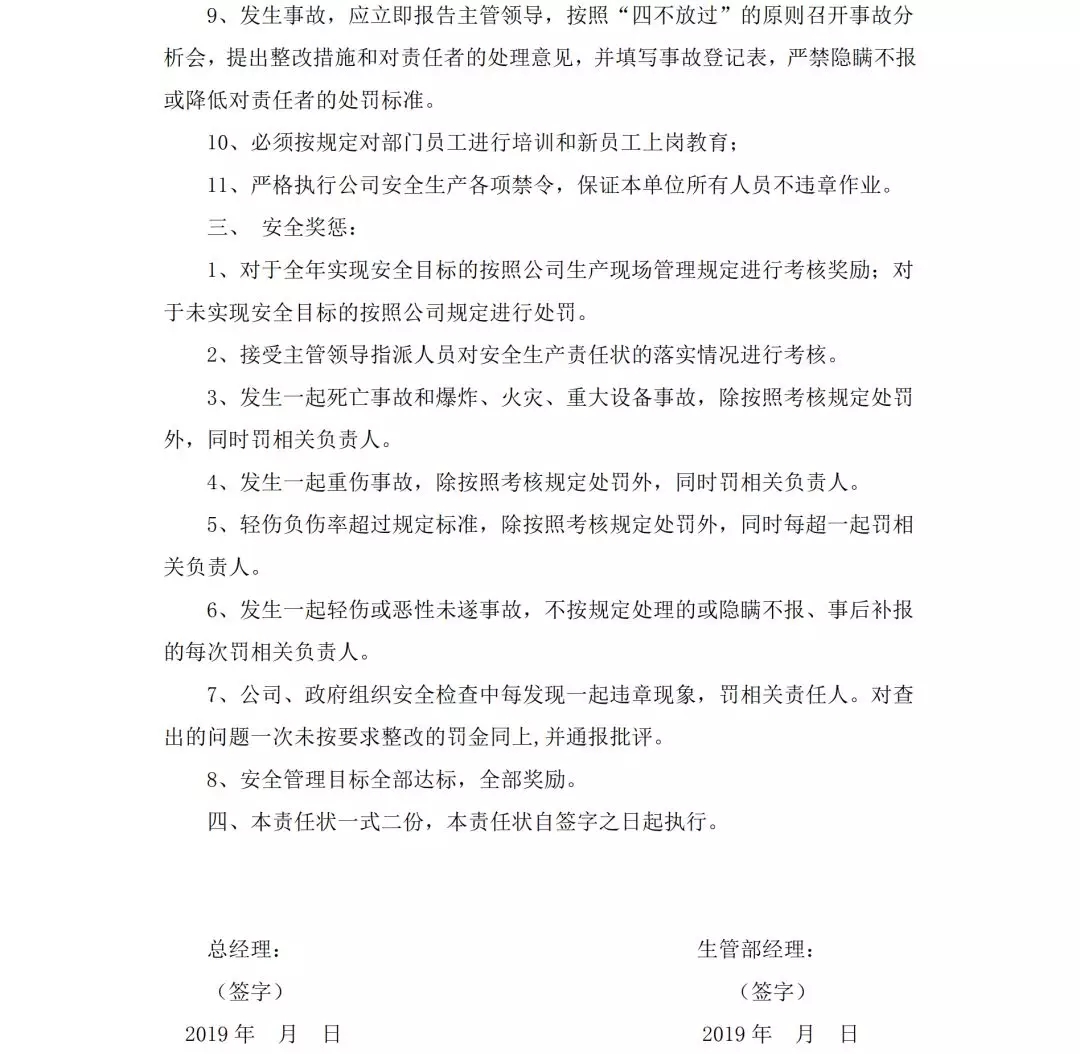 9、发生事故，应立即报告主管领导，按照“四不放过”的原则召开事故分析会，提出整改措施和对责任者的处理意见，并填写事故登记表，严禁隐瞒不报或降低对责任者的处罚标准。

10、必须按规定对部门员工进行培训和新员工上岗教育；

11、严格执行公司安全生产各项禁令，保证本单位所有人员不违章作业。

三、 安全奖惩：

1、对于全年实现安全目标的按照公司生产现场管理规定进行考核奖励；对于未实现安全目标的按照公司规定进行处罚。

2、接受主管领导指派人员对安全生产责任状的落实情况进行考核。

3、发生一起死亡事故和爆炸、火灾、重大设备事故，除按照考核规定处罚外，同时罚相关负责人。

4、发生一起重伤事故，除按照考核规定处罚外，同时罚相关负责人。

5、轻伤负伤率超过规定标准，除按照考核规定处罚外，同时每超一起罚相关负责人。

6、发生一起轻伤或恶性未遂事故，不按规定处理的或隐瞒不报、事后补报的每次罚相关负责人。

7、公司、政府组织安全检查中每发现一起违章现象，罚相关责任人。对查出的问题一次未按要求整改的罚金同上,并通报批评。

8、安全管理目标全部达标，全部奖励。

四、本责任状一式二份，本责任状自签字之日起执行。

总经理：

（签字）

2019 年 月 日

生管部经理：

（签字）

2019 年 月 日